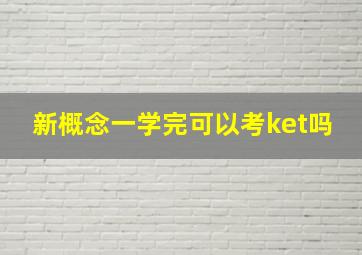 新概念一学完可以考ket吗